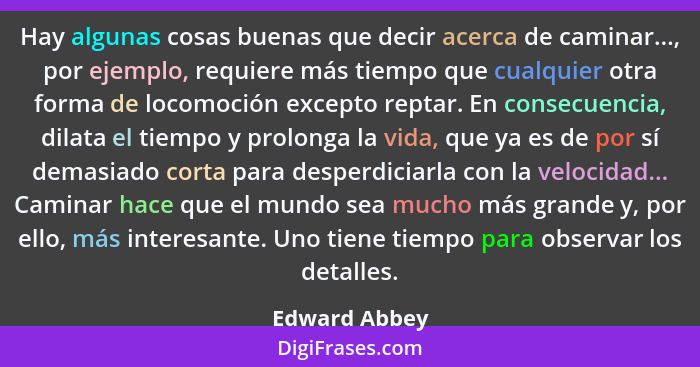 Hay algunas cosas buenas que decir acerca de caminar..., por ejemplo, requiere más tiempo que cualquier otra forma de locomoción excepto reptar. En consecuencia, dilata el tiempo y prolonga la vida, que ya es de por sí demasiado corta para desperdiciarla con la velocidad... Caminar hace que el mundo sea mucho más grande y, por ello, más interesante. Uno tiene tiempo para observar los detalles.

Edward Abbey

DigiFrases.com